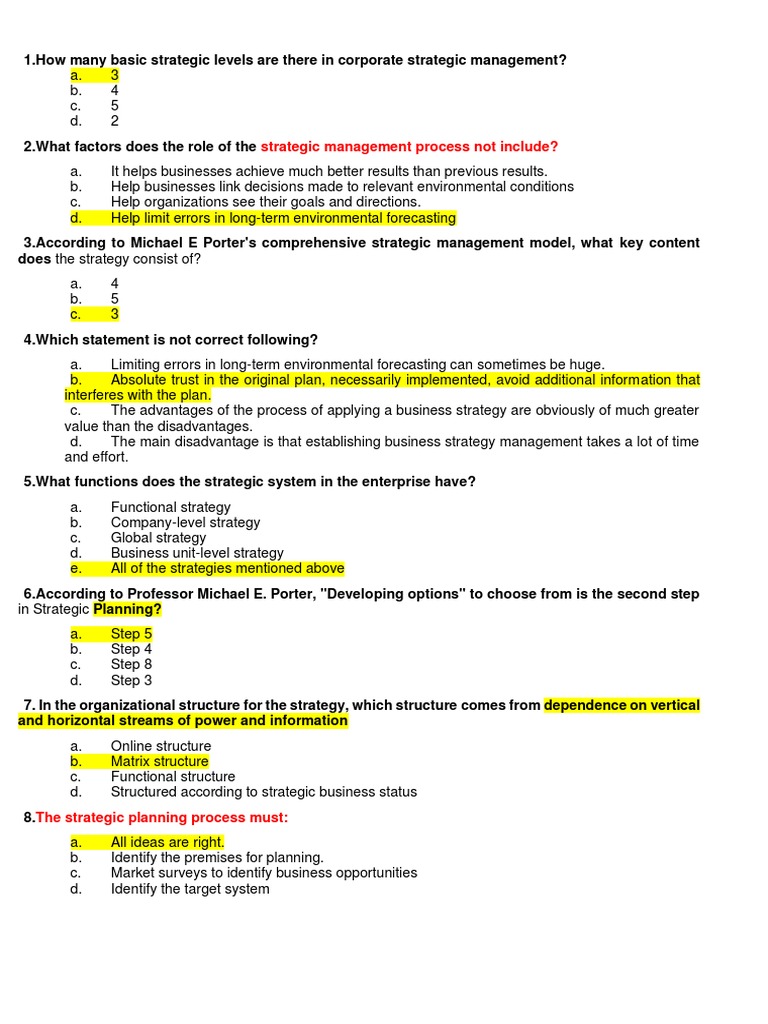 1.How many basic strategic levels are there in corporate strategic management?
a. 3
b. 4
c. 5
d. 2

2.What factors does the role of the strategic management process not include?

a. It helps businesses achieve much better results than previous results.
b. Help businesses link decisions made to relevant environmental conditions
c. Help organizations see their goals and directions.
d. Help limit errors in long-term environmental forecasting

3.According to Michael E Porter's comprehensive strategic management model, what key content does the strategy consist of?

a. 4
b. 5
c. 3

4.Which statement is not correct following?

a. Limiting errors in long-term environmental forecasting can sometimes be huge.
b. Absolute trust in the original plan, necessarily implemented, avoid additional information that interferes with the plan.
c. The advantages of the process of applying a business strategy are obviously of much greater value than the disadvantages.
d. The main disadvantage is that establishing business strategy management takes a lot of time and effort.

5.What functions does the strategic system in the enterprise have?

a. Functional strategy
b. Company-level strategy
c. Global strategy
d. Business unit-level strategy
e. All of the strategies mentioned above

6.According to Professor Michael E. Porter, "Developing options" to choose from is the second step in Strategic Planning?

a. Step 5
b. Step 4
c. Step 8
d. Step 3

7. In the organizational structure for the strategy, which structure comes from dependence on vertical and horizontal streams of power and information

a. Online structure
b. Matrix structure
c. Functional structure
d. Structured according to strategic business status

8.The strategic planning process must:

a. All ideas are right.
b. Identify the premises for planning.
c. Market surveys to identify business opportunities
d. Identify the target system